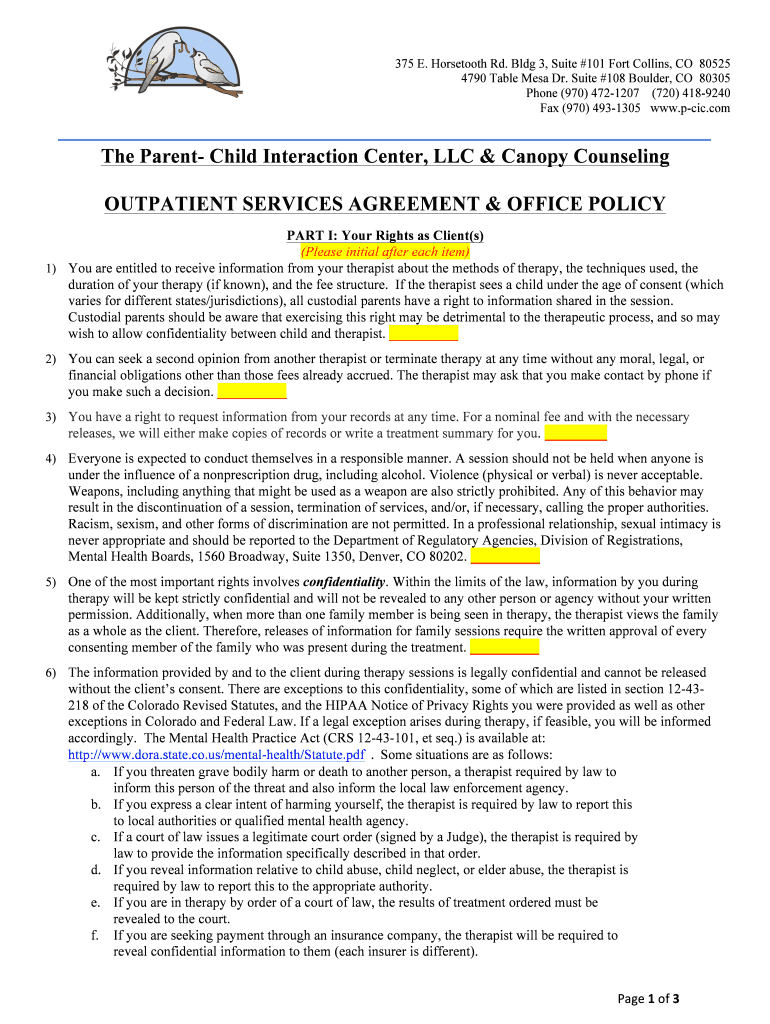 375 E. Horsetooth Rd. Bldg 3, Suite #101 Fort Collins, CO 80525
4790 Table Mesa Dr. Suite #108 Boulder, CO 80305
Phone (970) 472-1207 (720) 418-9240
Fax (970) 493-1305 www.p-cic.com

The Parent- Child Interaction Center, LLC & Canopy Counseling

OUTPATIENT SERVICES AGREEMENT & OFFICE POLICY

PART I: Your Rights as Client(s)
(Please initial after each item)

1) You are entitled to receive information from your therapist about the methods of therapy, the techniques used, the duration of your therapy (if known), and the fee structure. If the therapist sees a child under the age of consent (which varies for different states/jurisdictions), all custodial parents have a right to information shared in the session. Custodial parents should be aware that exercising this right may be detrimental to the therapeutic process, and so may wish to allow confidentiality between child and therapist. __________

2) You can seek a second opinion from another therapist or terminate therapy at any time without any moral, legal, or financial obligations other than those fees already accrued. The therapist may ask that you make contact by phone if you make such a decision. __________

3) You have a right to request information from your records at any time. For a nominal fee and with the necessary releases, we will either make copies of records or write a treatment summary for you. __________

4) Everyone is expected to conduct themselves in a responsible manner. A session should not be held when anyone is under the influence of a nonprescription drug, including alcohol. Violence (physical or verbal) is never acceptable. Weapons, including anything that might be used as a weapon are also strictly prohibited. Any of this behavior may result in the discontinuation of a session, termination of services, and/or, if necessary, calling the proper authorities. Racism, sexism, and other forms of discrimination are not permitted. In a professional relationship, sexual intimacy is never appropriate and should be reported to the Department of Regulatory Agencies, Division of Registrations, Mental Health Boards, 1560 Broadway, Suite 1350, Denver, CO 80202. __________

5) One of the most important rights involves confidentiality. Within the limits of the law, information by you during therapy will be kept strictly confidential and will not be revealed to any other person or agency without your written permission. Additionally, when more than one family member is being seen in therapy, the therapist views the family as a whole as the client. Therefore, releases of information for family sessions require the written approval of every consenting member of the family who was present during the treatment. __________

6) The information provided by and to the client during therapy sessions is legally confidential and cannot be released without the client's consent. There are exceptions to this confidentiality, some of which are listed in section 12-43-218 of the Colorado Revised Statutes, and the HIPAA Notice of Privacy Rights you were provided as well as other exceptions in Colorado and Federal Law. If a legal exception arises during therapy, if feasible, you will be informed accordingly. The Mental Health Practice Act (CRS 12-43-101, et seq.) is available at: http://www.dora.state.co.us/mental-health/Statute.pdf . Some situations are as follows:
a. If you threaten grave bodily harm or death to another person, a therapist required by law to inform this person of the threat and also inform the local law enforcement agency.
b. If you express a clear intent of harming yourself, the therapist is required by law to report this to local authorities or qualified mental health agency.
c. If a court of law issues a legitimate court order (signed by a Judge), the therapist is required by law to provide the information specifically described in that order.
d. If you reveal information relative to child abuse, child neglect, or elder abuse, the therapist is required by law to report this to the appropriate authority.
e. If you are in therapy by order of a court of law, the results of treatment ordered must be revealed to the court.
f. If you are seeking payment through an insurance company, the therapist will be required to reveal confidential information to them (each insurer is different).

Page 1 of 3